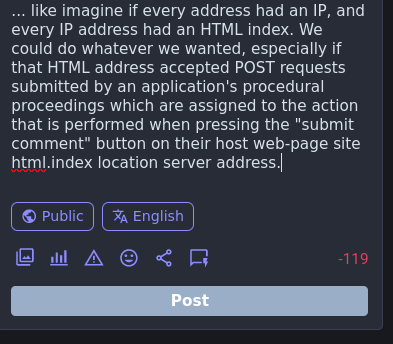 ... like imagine if every address had an IP, and every IP address had an HTML index. We could do whatever we wanted, especially if that HTML address accepted POST requests submitted by an application's procedural proceedings which are assigned to the action that is performed when pressing the "submit comment" button on their host web-page site html.index location server address.

Public English

-119

Post